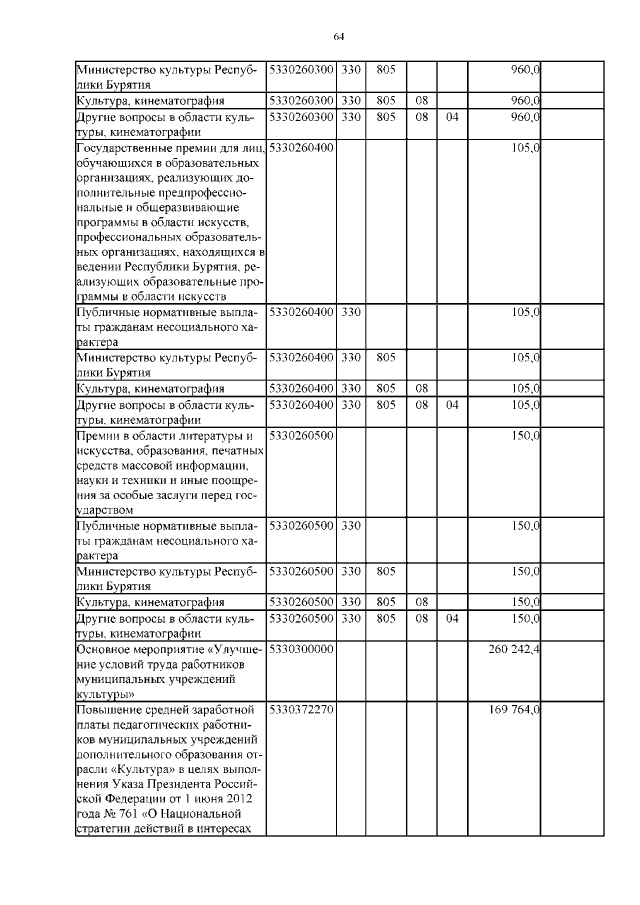 64

| | | | | | | | |
|---|---|---|---|---|---|---|---|
| Министерство культуры Республики Бурятия | 5330260300 | 330 | 805 | | | 960,0 | |
| Культура, кинематография | 5330260300 | 330 | 805 | 08 | | 960,0 | |
| Другие вопросы в области культуры, кинематографии | 5330260300 | 330 | 805 | 08 | 04 | 960,0 | |
| Государственные премии для лиц, обучающихся в образовательных организациях, реализующих дополнительные предпрофессиональные и общеразвивающие программы в области искусств, профессиональных образовательных организациях, находящихся в ведении Республики Бурятия, реализующих образовательные программы в области искусств | 5330260400 | | | | | 105,0 | |
| Публичные нормативные выплаты гражданам несоциального характера | 5330260400 | 330 | | | | 105,0 | |
| Министерство культуры Республики Бурятия | 5330260400 | 330 | 805 | | | 105,0 | |
| Культура, кинематография | 5330260400 | 330 | 805 | 08 | | 105,0 | |
| Другие вопросы в области культуры, кинематографии | 5330260400 | 330 | 805 | 08 | 04 | 105,0 | |
| Премии в области литературы и искусства, образования, печатных средств массовой информации, науки и техники и иные поощрения за особые заслуги перед государством | 5330260500 | | | | | 150,0 | |
| Публичные нормативные выплаты гражданам несоциального характера | 5330260500 | 330 | | | | 150,0 | |
| Министерство культуры Республики Бурятия | 5330260500 | 330 | 805 | | | 150,0 | |
| Культура, кинематография | 5330260500 | 330 | 805 | 08 | | 150,0 | |
| Другие вопросы в области культуры, кинематографии | 5330260500 | 330 | 805 | 08 | 04 | 150,0 | |
| Основное мероприятие «Улучшение условий труда работников муниципальных учреждений культуры» | 5330300000 | | | | | 260 242,4 | |
| Повышение средней заработной платы педагогических работников муниципальных учреждений дополнительного образования отрасли «Культура» в целях выполнения Указа Президента Российской Федерации от 1 июня 2012 года № 761 «О Национальной стратегии действий в интересах | 5330372270 | | | | | 169 764,0 | |